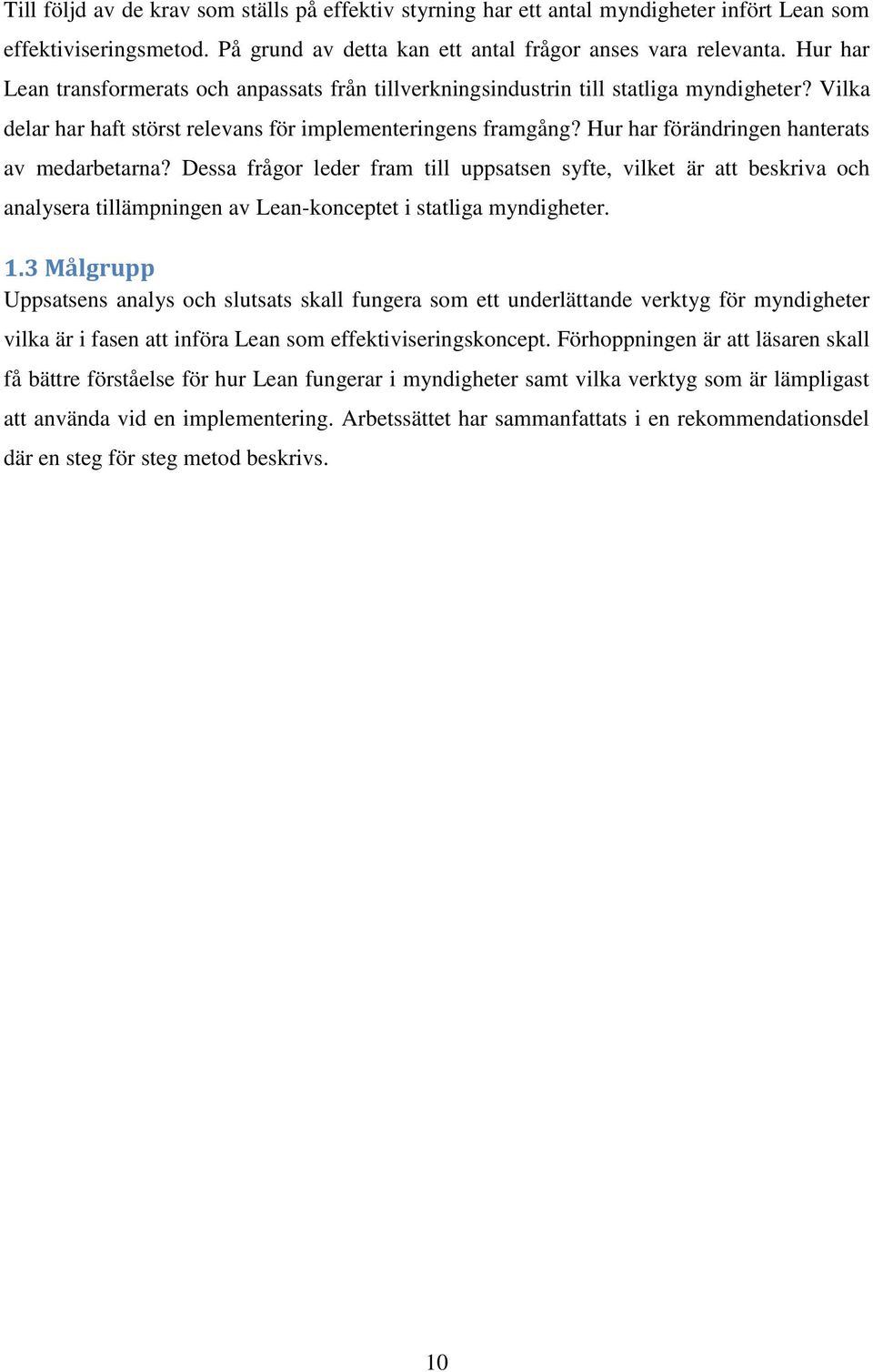 Till följd av de krav som ställs på effektiv styrning har ett antal myndigheter infört Lean som effektiviseringsmetod. På grund av detta kan ett antal frågor anses vara relevanta. Hur har Lean transformerats och anpassats från tillverkningsindustrin till statliga myndigheter? Vilka delar har haft störst relevans för implementeringens framgång? Hur har förändringen hanterats av medarbetarna? Dessa frågor leder fram till uppsatsen syfte, vilket är att beskriva och analysera tillämpningen av Lean-konceptet i statliga myndigheter.

1.3 Målgrupp

Uppsatsens analys och slutsats skall fungera som ett underlättande verktyg för myndigheter vilka är i fasen att införa Lean som effektiviseringskoncept. Förhoppningen är att läsaren skall få bättre förståelse för hur Lean fungerar i myndigheter samt vilka verktyg som är lämpligast att använda vid en implementering. Arbetssättet har sammanfattats i en rekommendationsdel där en steg för steg metod beskrivs.

10